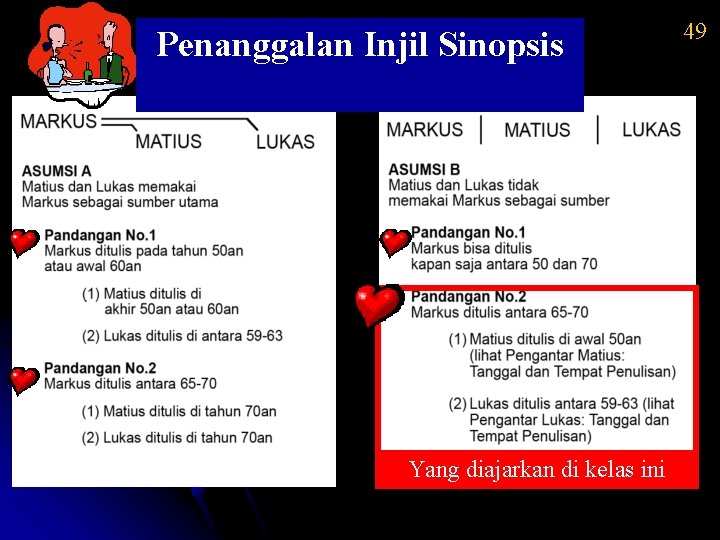 Penanggalan Injil Sinopsis

49

MARKUS

MATIUS

LUKAS

ASUMSI A
Matius dan Lukas memakai Markus sebagai sumber utama

Pandangan No.1
Markus ditulis pada tahun 50an atau awal 60an

(1) Matius ditulis di akhir 50an atau 60an

(2) Lukas ditulis di antara 59-63

Pandangan No.2
Markus ditulis antara 65-70

(1) Matius ditulis di tahun 70an

(2) Lukas ditulis di tahun 70an

MARKUS | MATIUS | LUKAS

ASUMSI B
Matius dan Lukas tidak memakai Markus sebagai sumber

Pandangan No.1
Markus bisa ditulis kapan saja antara 50 dan 70

Pandangan No.2
Markus ditulis antara 65-70

(1) Matius ditulis di awal 50an (lihat Pengantar Matius: Tanggal dan Tempat Penulisan)

(2) Lukas ditulis antara 59-63 (lihat Pengantar Lukas: Tanggal dan Tempat Penulisan)

Yang diajarkan di kelas ini